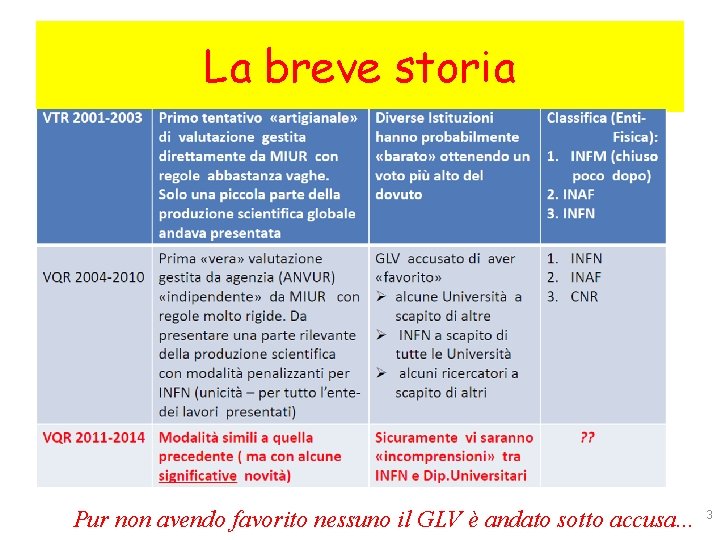 La breve storia

| VTR 2001-2003 | Primo tentativo «artigianale» di valutazione gestita direttamente da MIUR con regole abbastanza vaghe. Solo una piccola parte della produzione scientifica globale andava presentata | Diverse Istituzioni hanno probabilmente «barato» ottenendo un voto più alto del dovuto | Classifica (Enti-Fisica): 1. INFM (chiuso poco dopo) 2. INAF 3. INFN |
|---|---|---|---|
| VQR 2004-2010 | Prima «vera» valutazione gestita da agenzia (ANVUR) «indipendente» da MIUR con regole molto rigide. Da presentare una parte rilevante della produzione scientifica con modalità penalizzanti per INFN (unicità – per tutto l'ente- dei lavori presentati) | GLV accusato di aver «favorito» ➢ alcune Università a scapito di altre ➢ INFN a scapito di tutte le Università ➢ alcuni ricercatori a scapito di altri | 1. INFN 2. INAF 3. CNR |
| VQR 2011-2014 | Modalità simili a quella precedente ( ma con alcune significative novità) | Sicuramente vi saranno «incomprensioni» tra INFN e Dip.Universitari | ?? |

Pur non avendo favorito nessuno il GLV è andato sotto accusa...

3